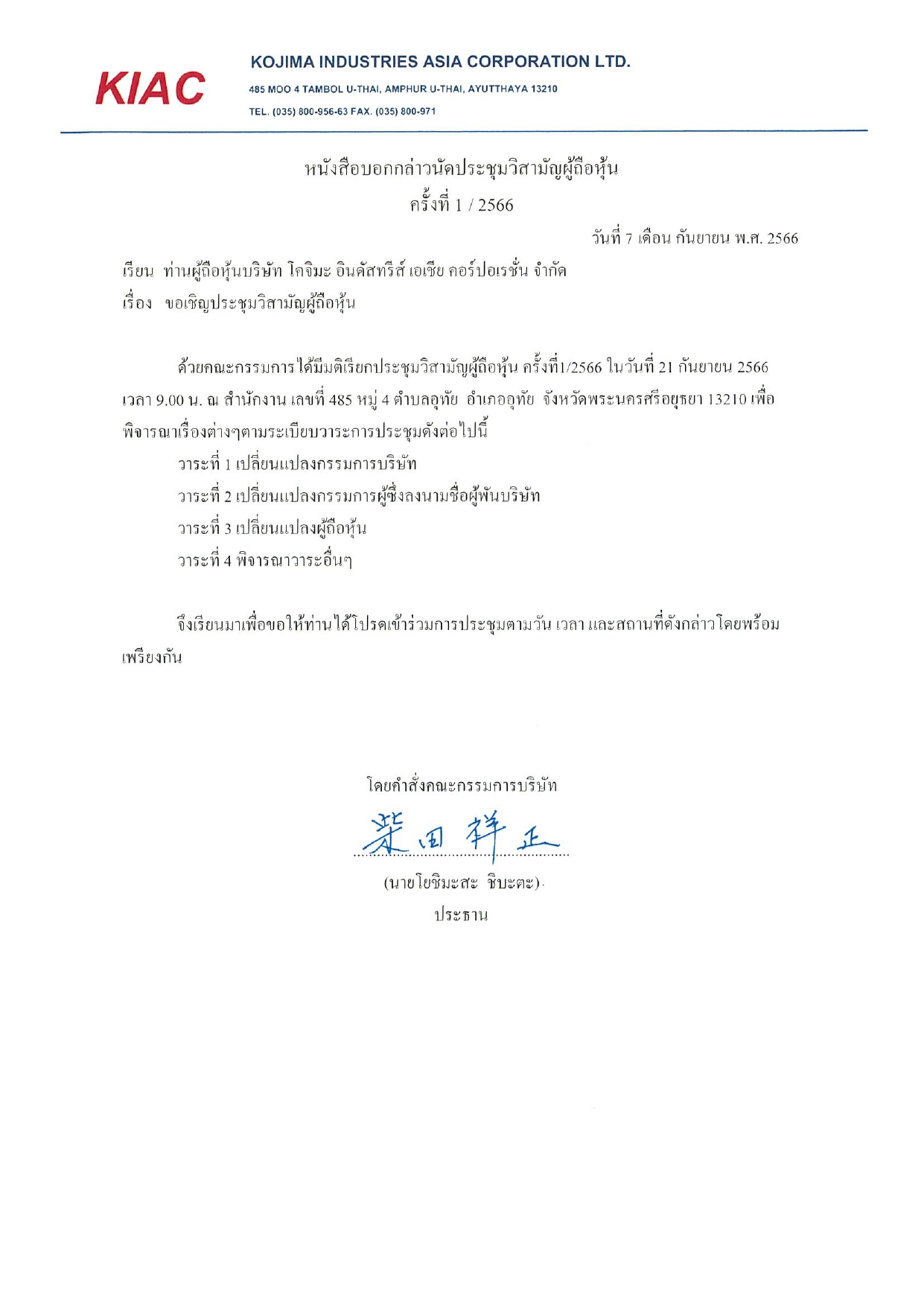 KIAC

KOJIMA INDUSTRIES ASIA CORPORATION LTD.

485 MOO 4 TAMBOL U-THAI, AMPHUR U-THAI, AYUTTHAYA 13210

TEL. (035) 800-956-63 FAX. (035) 800-971

หนังสือบอกกล่าวนัดประชุมวิสามัญผู้ถือหุ้น
ครั้งที่ 1 / 2566

วันที่ 7 เดือน กันยายน พ.ศ. 2566

เรียน ท่านผู้ถือหุ้นบริษัท โคจิมะ อินดัสทรีส์ เอเชีย คอร์ปอเรชั่น จำกัด

เรื่อง ขอเชิญประชุมวิสามัญผู้ถือหุ้น

ด้วยคณะกรรมการได้มีมติเรียกประชุมวิสามัญผู้ถือหุ้น ครั้งที่1/2566 ในวันที่ 21 กันยายน 2566 เวลา 9.00 น. ณ สำนักงาน เลขที่ 485 หมู่ 4 ตำบลอุทัย อำเภออุทัย จังหวัดพระนครศรีอยุธยา 13210 เพื่อพิจารณาเรื่องต่างๆตามระเบียบวาระการประชุมดังต่อไปนี้

วาระที่ 1 เปลี่ยนแปลงกรรมการบริษัท

วาระที่ 2 เปลี่ยนแปลงกรรมการผู้ซึ่งลงนามชื่อผู้พันบริษัท

วาระที่ 3 เปลี่ยนแปลงผู้ถือหุ้น

วาระที่ 4 พิจารณาวาระอื่นๆ

จึงเรียนมาเพื่อขอให้ท่านได้โปรดเข้าร่วมการประชุมตามวัน เวลา และสถานที่ดังกล่าวโดยพร้อมเพรียงกัน

โดยคำสั่งคณะกรรมการบริษัท

柴田祥正

(นายโยชิมะสะ ชิบะตะ)

ประธาน